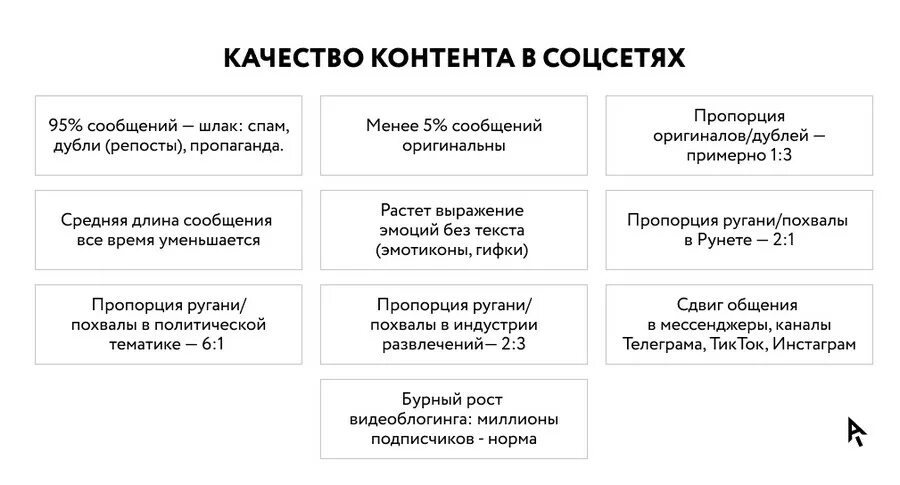 КАЧЕСТВО КОНТЕНТА В СОЦСЕТЯХ

95% сообщений — шлак: спам, дубли (репосты), пропаганда.

Менее 5% сообщений оригинальны

Пропорция оригиналов/дублей — примерно 1:3

Средняя длина сообщения все время уменьшается

Растет выражение эмоций без текста (эмотиконы, гифки)

Пропорция ругани/похвалы в Рунете — 2:1

Пропорция ругани/похвалы в политической тематике — 6:1

Пропорция ругани/похвалы в индустрии развлечений— 2:3

Сдвиг общения в мессенджеры, каналы Телеграма, ТикТок, Инстаграм

Бурный рост видеоблогинга: миллионы подписчиков - норма